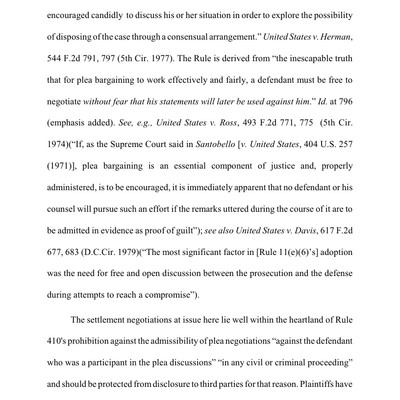 encouraged candidly to discuss his or her situation in order to explore the possibility of disposing of the case through a consensual arrangement." United States v. Herman, 544 F.2d 791, 797 (5th Cir. 1977). The Rule is derived from "the inescapable truth that for plea bargaining to work effectively and fairly, a defendant must be free to negotiate without fear that his statements will later be used against him." Id. at 796 (emphasis added). See, e.g., United States v. Ross, 493 F.2d 771, 775 (5th Cir. 1974)("If, as the Supreme Court said in Santobello [v. United States, 404 U.S. 257 (1971)], plea bargaining is an essential component of justice and, properly administered, is to be encouraged, it is immediately apparent that no defendant or his counsel will pursue such an effort if the remarks uttered during the course of it are to be admitted in evidence as proof of guilt"); see also United States v. Davis, 617 F.2d 677, 683 (D.C.Cir. 1979)("The most significant factor in [Rule 11(e)(6)'s] adoption was the need for free and open discussion between the prosecution and the defense during attempts to reach a compromise").

The settlement negotiations at issue here lie well within the heartland of Rule 410's prohibition against the admissibility of plea negotiations "against the defendant who was a participant in the plea discussions" "in any civil or criminal proceeding" and should be protected from disclosure to third parties for that reason. Plaintiffs have